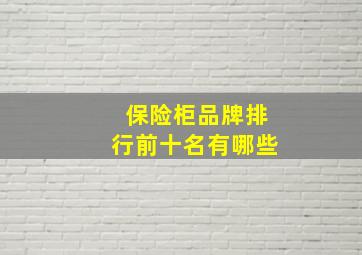 保险柜品牌排行前十名有哪些